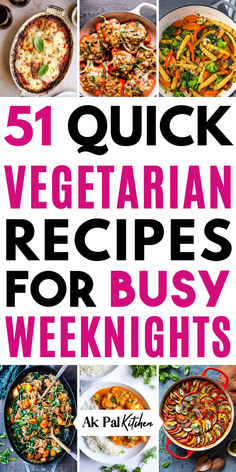 51 QUICK VEGETARIAN RECIPES FOR BUSY WEEKNIGHTS

Ak Pal Kitchen